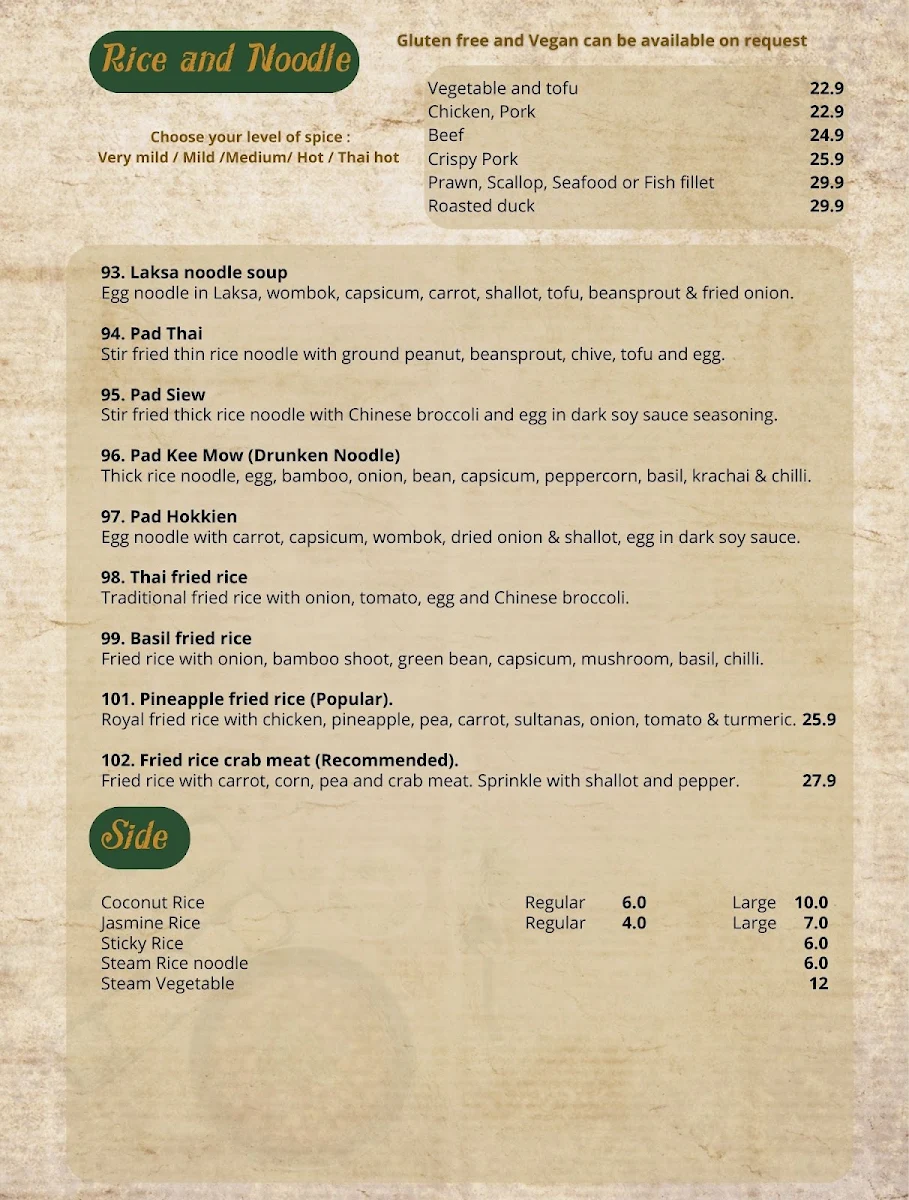 Rice and Noodle

Gluten free and Vegan can be available on request

Choose your level of spice :
Very mild / Mild /Medium/ Hot / Thai hot

| | |
|---|---|
| Vegetable and tofu | 22.9 |
| Chicken, Pork | 22.9 |
| Beef | 24.9 |
| Crispy Pork | 25.9 |
| Prawn, Scallop, Seafood or Fish fillet | 29.9 |
| Roasted duck | 29.9 |

93. Laksa noodle soup
Egg noodle in Laksa, wombok, capsicum, carrot, shallot, tofu, beansprout & fried onion.

94. Pad Thai
Stir fried thin rice noodle with ground peanut, beansprout, chive, tofu and egg.

95. Pad Siew
Stir fried thick rice noodle with Chinese broccoli and egg in dark soy sauce seasoning.

96. Pad Kee Mow (Drunken Noodle)
Thick rice noodle, egg, bamboo, onion, bean, capsicum, peppercorn, basil, krachai & chilli.

97. Pad Hokkien
Egg noodle with carrot, capsicum, wombok, dried onion & shallot, egg in dark soy sauce.

98. Thai fried rice
Traditional fried rice with onion, tomato, egg and Chinese broccoli.

99. Basil fried rice
Fried rice with onion, bamboo shoot, green bean, capsicum, mushroom, basil, chilli.

101. Pineapple fried rice (Popular).
Royal fried rice with chicken, pineapple, pea, carrot, sultanas, onion, tomato & turmeric. 25.9

102. Fried rice crab meat (Recommended).
Fried rice with carrot, corn, pea and crab meat. Sprinkle with shallot and pepper. 27.9

Side

| | | | | |
|---|---|---|---|---|
| Coconut Rice | Regular | 6.0 | Large | 10.0 |
| Jasmine Rice | Regular | 4.0 | Large | 7.0 |
| Sticky Rice | | | | 6.0 |
| Steam Rice noodle | | | | 6.0 |
| Steam Vegetable | | | | 12 |